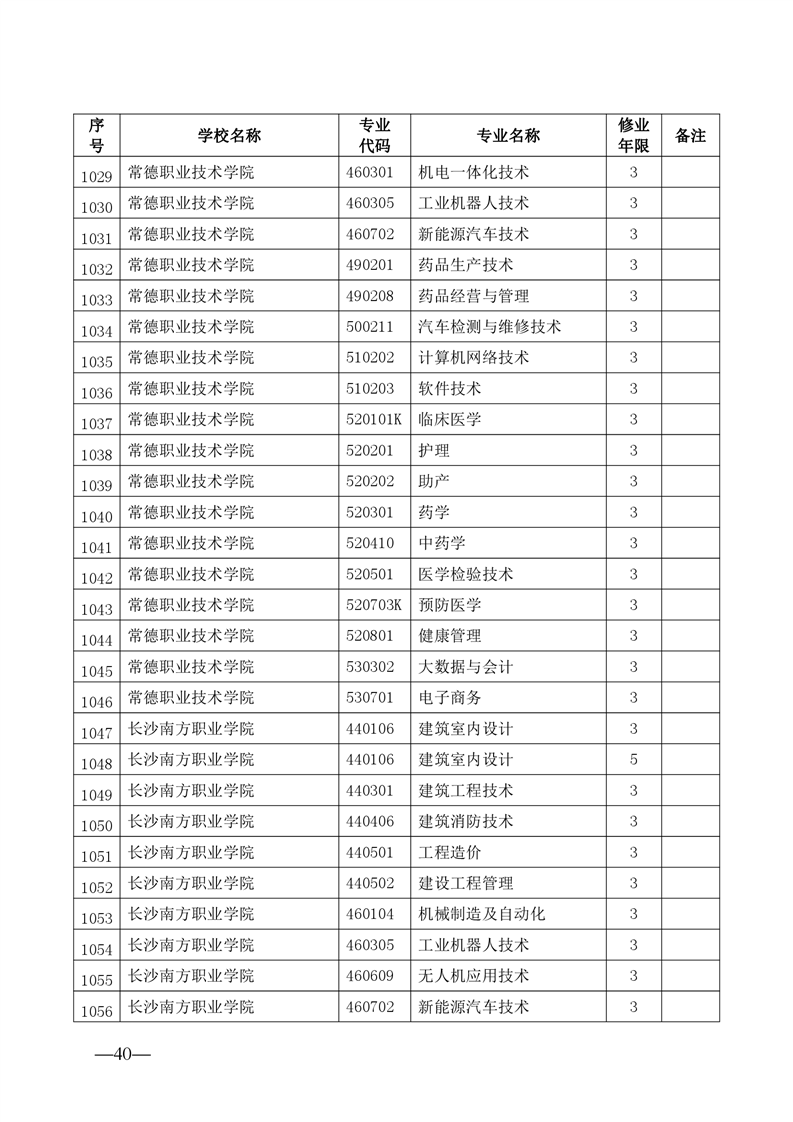 | 序号 | 学校名称 | 专业代码 | 专业名称 | 修业年限 | 备注 |
|---|---|---|---|---|---|
| 1029 | 常德职业技术学院 | 460301 | 机电一体化技术 | 3 | |
| 1030 | 常德职业技术学院 | 460305 | 工业机器人技术 | 3 | |
| 1031 | 常德职业技术学院 | 460702 | 新能源汽车技术 | 3 | |
| 1032 | 常德职业技术学院 | 490201 | 药品生产技术 | 3 | |
| 1033 | 常德职业技术学院 | 490208 | 药品经营与管理 | 3 | |
| 1034 | 常德职业技术学院 | 500211 | 汽车检测与维修技术 | 3 | |
| 1035 | 常德职业技术学院 | 510202 | 计算机网络技术 | 3 | |
| 1036 | 常德职业技术学院 | 510203 | 软件技术 | 3 | |
| 1037 | 常德职业技术学院 | 520101K | 临床医学 | 3 | |
| 1038 | 常德职业技术学院 | 520201 | 护理 | 3 | |
| 1039 | 常德职业技术学院 | 520202 | 助产 | 3 | |
| 1040 | 常德职业技术学院 | 520301 | 药学 | 3 | |
| 1041 | 常德职业技术学院 | 520410 | 中药学 | 3 | |
| 1042 | 常德职业技术学院 | 520501 | 医学检验技术 | 3 | |
| 1043 | 常德职业技术学院 | 520703K | 预防医学 | 3 | |
| 1044 | 常德职业技术学院 | 520801 | 健康管理 | 3 | |
| 1045 | 常德职业技术学院 | 530302 | 大数据与会计 | 3 | |
| 1046 | 常德职业技术学院 | 530701 | 电子商务 | 3 | |
| 1047 | 长沙南方职业学院 | 440106 | 建筑室内设计 | 3 | |
| 1048 | 长沙南方职业学院 | 440106 | 建筑室内设计 | 5 | |
| 1049 | 长沙南方职业学院 | 440301 | 建筑工程技术 | 3 | |
| 1050 | 长沙南方职业学院 | 440406 | 建筑消防技术 | 3 | |
| 1051 | 长沙南方职业学院 | 440501 | 工程造价 | 3 | |
| 1052 | 长沙南方职业学院 | 440502 | 建设工程管理 | 3 | |
| 1053 | 长沙南方职业学院 | 460104 | 机械制造及自动化 | 3 | |
| 1054 | 长沙南方职业学院 | 460305 | 工业机器人技术 | 3 | |
| 1055 | 长沙南方职业学院 | 460609 | 无人机应用技术 | 3 | |
| 1056 | 长沙南方职业学院 | 460702 | 新能源汽车技术 | 3 | |

—40—